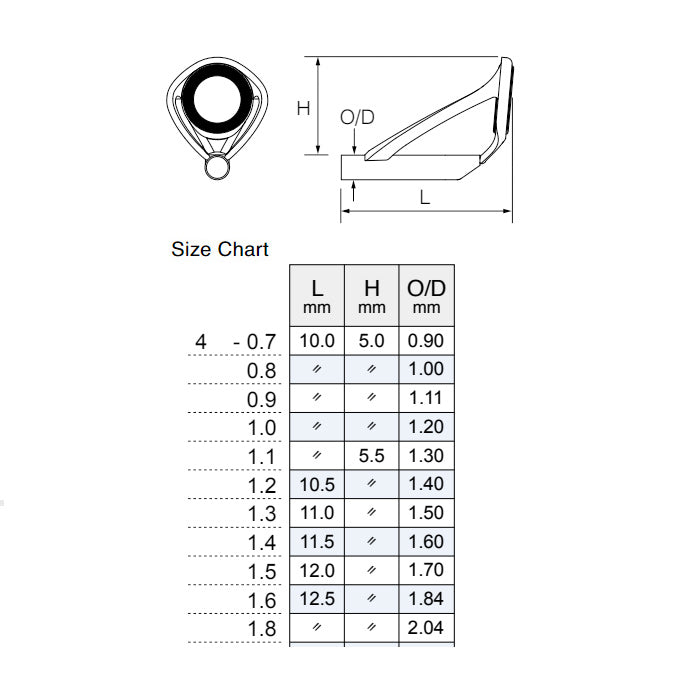 H

O/D

L

Size Chart

| | L mm | H mm | O/D mm |
|---|---|---|---|
| 4 - 0.7 | 10.0 | 5.0 | 0.90 |
| 0.8 | 〃 | 〃 | 1.00 |
| 0.9 | 〃 | 〃 | 1.11 |
| 1.0 | 〃 | 〃 | 1.20 |
| 1.1 | 〃 | 5.5 | 1.30 |
| 1.2 | 10.5 | 〃 | 1.40 |
| 1.3 | 11.0 | 〃 | 1.50 |
| 1.4 | 11.5 | 〃 | 1.60 |
| 1.5 | 12.0 | 〃 | 1.70 |
| 1.6 | 12.5 | 〃 | 1.84 |
| 1.8 | 〃 | 〃 | 2.04 |